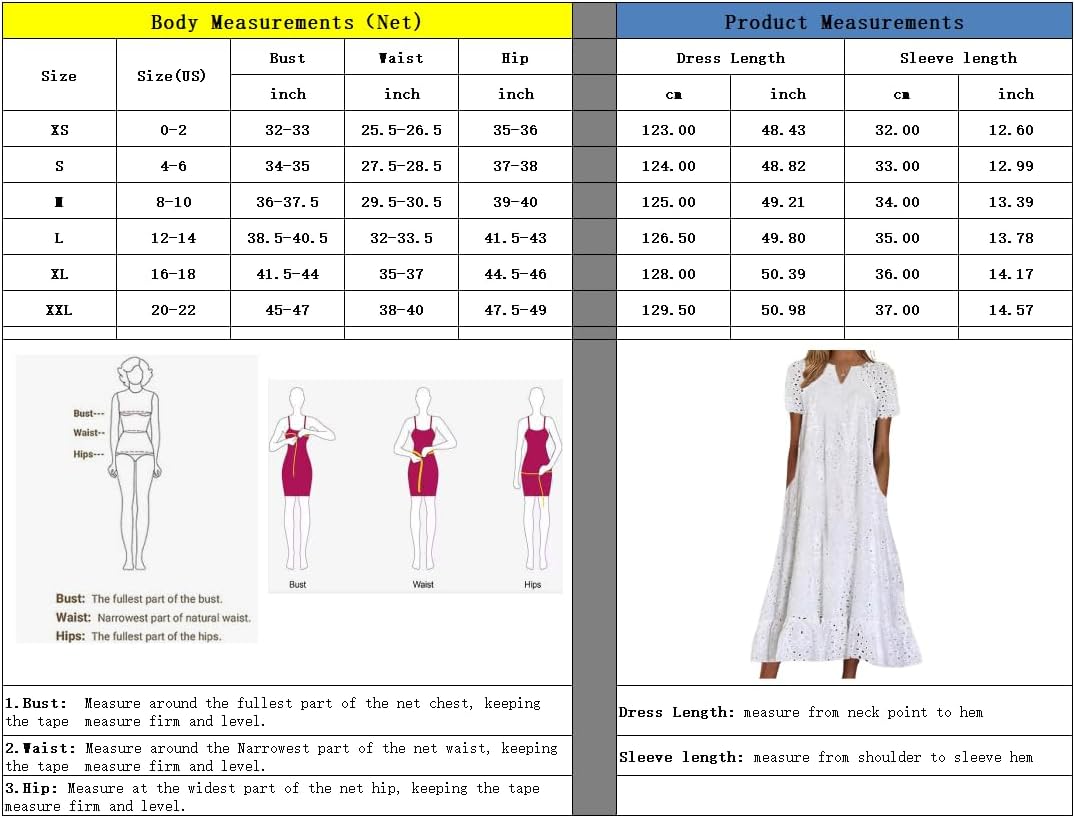 Body Measurements (Net)

| Size | Size(US) | Bust | Waist | Hip |
|---|---|---|---|---|
| | | inch | inch | inch |
| XS | 0-2 | 32-33 | 25.5-26.5 | 35-36 |
| S | 4-6 | 34-35 | 27.5-28.5 | 37-38 |
| M | 8-10 | 36-37.5 | 29.5-30.5 | 39-40 |
| L | 12-14 | 38.5-40.5 | 32-33.5 | 41.5-43 |
| XL | 16-18 | 41.5-44 | 35-37 | 44.5-46 |
| XXL | 20-22 | 45-47 | 38-40 | 47.5-49 |

Product Measurements

| Dress Length | | Sleeve length | |
|---|---|---|---|
| cm | inch | cm | inch |
| 123.00 | 48.43 | 32.00 | 12.60 |
| 124.00 | 48.82 | 33.00 | 12.99 |
| 125.00 | 49.21 | 34.00 | 13.39 |
| 126.50 | 49.80 | 35.00 | 13.78 |
| 128.00 | 50.39 | 36.00 | 14.17 |
| 129.50 | 50.98 | 37.00 | 14.57 |

Bust---
Waist---
Hips---

Bust Waist Hips

Bust: The fullest part of the bust.
Waist: Narrowest part of natural waist.
Hips: The fullest part of the hips.

1.Bust: Measure around the fullest part of the net chest, keeping the tape measure firm and level.

2.Waist: Measure around the Narrowest part of the net waist, keeping the tape measure firm and level.

3.Hip: Measure at the widest part of the net hip, keeping the tape measure firm and level.

Dress Length: measure from neck point to hem

Sleeve length: measure from shoulder to sleeve hem